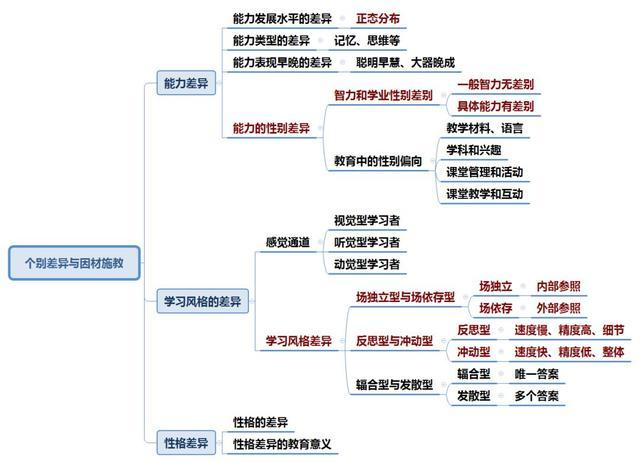 个别差异与因材施教

能力差异
能力发展水平的差异
正态分布
能力类型的差异
记忆、思维等
能力表现早晚的差异
聪明早慧、大器晚成
能力的性别差异
智力和学业性别差别
一般智力无差别
具体能力有差别
教育中的性别偏向
教学材料、语言
学科和兴趣
课堂管理和活动
课堂教学和互动

学习风格的差异
感觉通道
视觉型学习者
听觉型学习者
动觉型学习者
学习风格差异
场独立型与场依存型
场独立
内部参照
场依存
外部参照
反思型与冲动型
反思型
速度慢、精度高、细节
冲动型
速度快、精度低、整体
辐合型与发散型
辐合型
唯一答案
发散型
多个答案

性格差异
性格的差异
性格差异的教育意义